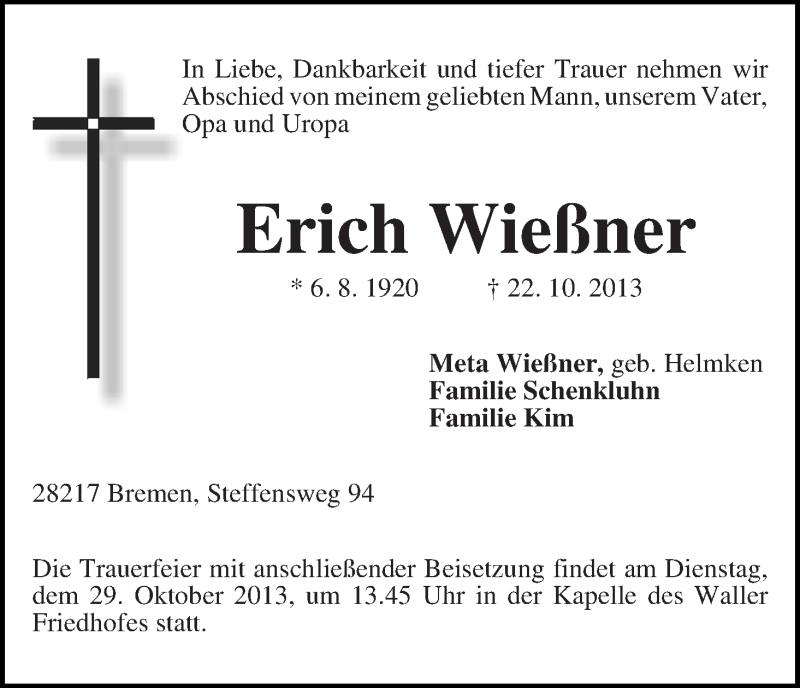 In Liebe, Dankbarkeit und tiefer Trauer nehmen wir Abschied von meinem geliebten Mann, unserem Vater, Opa und Uropa

Erich Wießner

* 6. 8. 1920 † 22. 10. 2013

Meta Wießner, geb. Helmken
Familie Schenkluhn
Familie Kim

28217 Bremen, Steffensweg 94

Die Trauerfeier mit anschließender Beisetzung findet am Dienstag, dem 29. Oktober 2013, um 13.45 Uhr in der Kapelle des Waller Friedhofes statt.